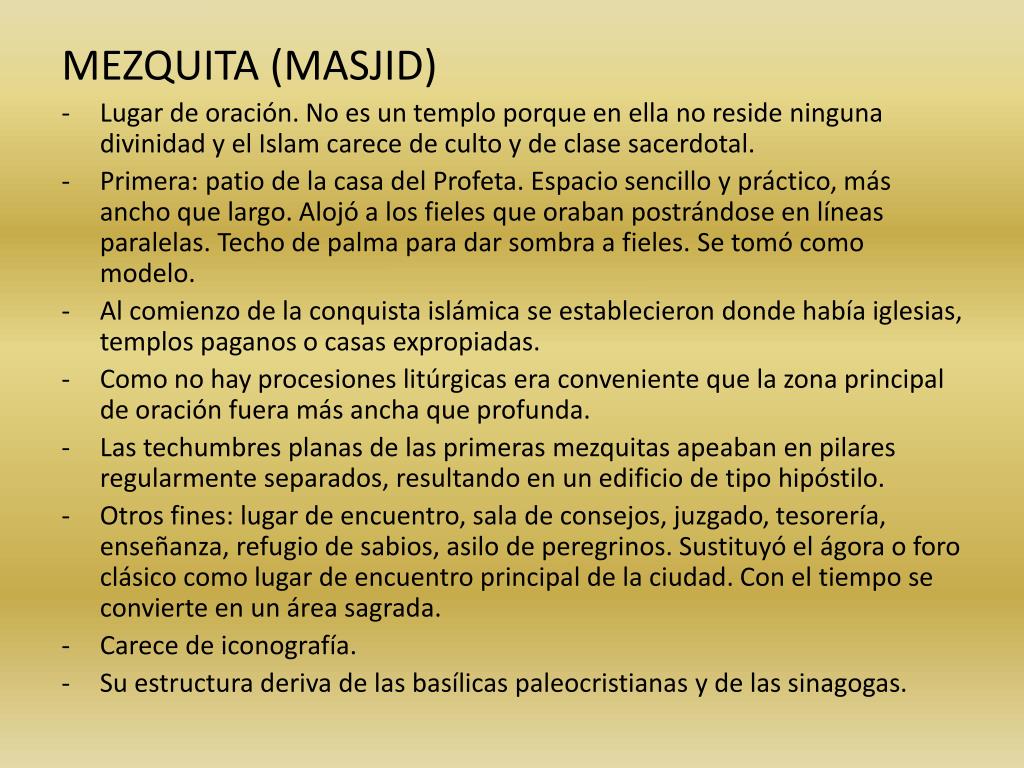 MEZQUITA (MASJID)

- Lugar de oración. No es un templo porque en ella no reside ninguna divinidad y el Islam carece de culto y de clase sacerdotal.
- Primera: patio de la casa del Profeta. Espacio sencillo y práctico, más ancho que largo. Alojó a los fieles que oraban postrándose en líneas paralelas. Techo de palma para dar sombra a fieles. Se tomó como modelo.
- Al comienzo de la conquista islámica se establecieron donde había iglesias, templos paganos o casas expropiadas.
- Como no hay procesiones litúrgicas era conveniente que la zona principal de oración fuera más ancha que profunda.
- Las techumbres planas de las primeras mezquitas apeaban en pilares regularmente separados, resultando en un edificio de tipo hipóstilo.
- Otros fines: lugar de encuentro, sala de consejos, juzgado, tesorería, enseñanza, refugio de sabios, asilo de peregrinos. Sustituyó el ágora o foro clásico como lugar de encuentro principal de la ciudad. Con el tiempo se convierte en un área sagrada.
- Carece de iconografía.
- Su estructura deriva de las basílicas paleocristianas y de las sinagogas.